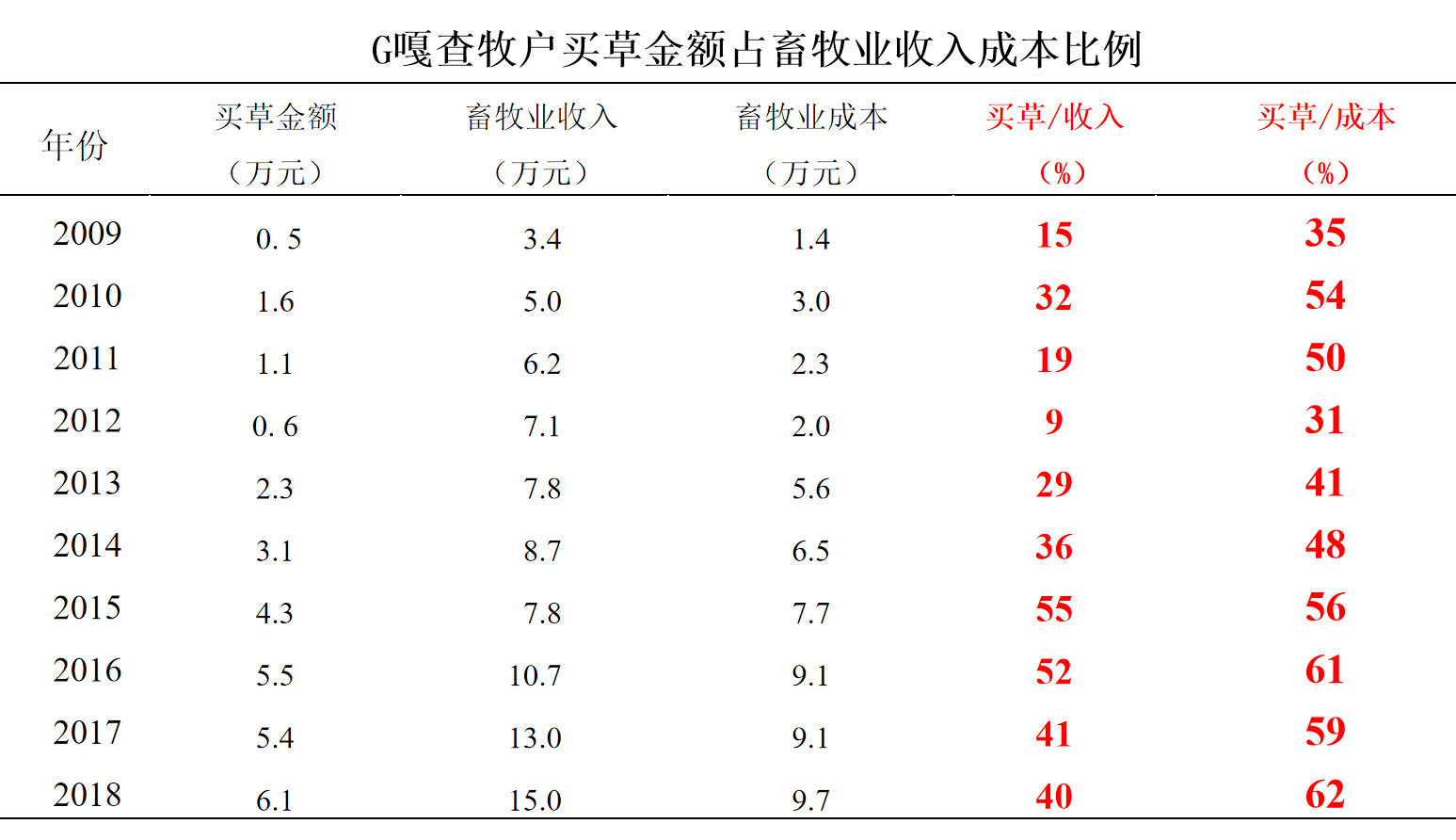 G嘎查牧户买草金额占畜牧业收入成本比例

| 年份 | 买草金额（万元） | 畜牧业收入（万元） | 畜牧业成本（万元） | 买草/收入（%） | 买草/成本（%） |
|---|---|---|---|---|---|
| 2009 | 0. 5 | 3.4 | 1.4 | 15 | 35 |
| 2010 | 1.6 | 5.0 | 3.0 | 32 | 54 |
| 2011 | 1.1 | 6.2 | 2.3 | 19 | 50 |
| 2012 | 0. 6 | 7.1 | 2.0 | 9 | 31 |
| 2013 | 2.3 | 7.8 | 5.6 | 29 | 41 |
| 2014 | 3.1 | 8.7 | 6.5 | 36 | 48 |
| 2015 | 4.3 | 7.8 | 7.7 | 55 | 56 |
| 2016 | 5.5 | 10.7 | 9.1 | 52 | 61 |
| 2017 | 5.4 | 13.0 | 9.1 | 41 | 59 |
| 2018 | 6.1 | 15.0 | 9.7 | 40 | 62 |